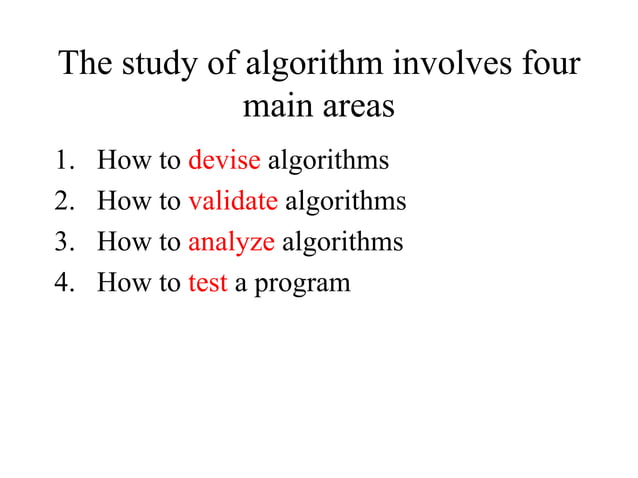 The study of algorithm involves four main areas

1. How to devise algorithms
2. How to validate algorithms
3. How to analyze algorithms
4. How to test a program